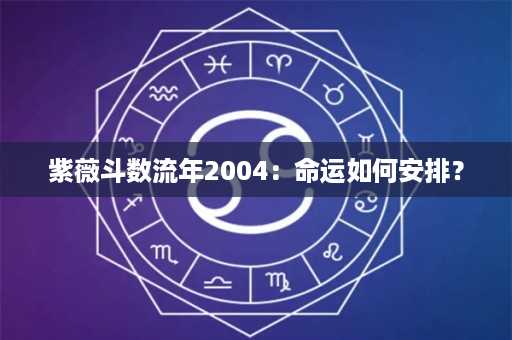 紫薇斗数流年2004：命运如何安排？